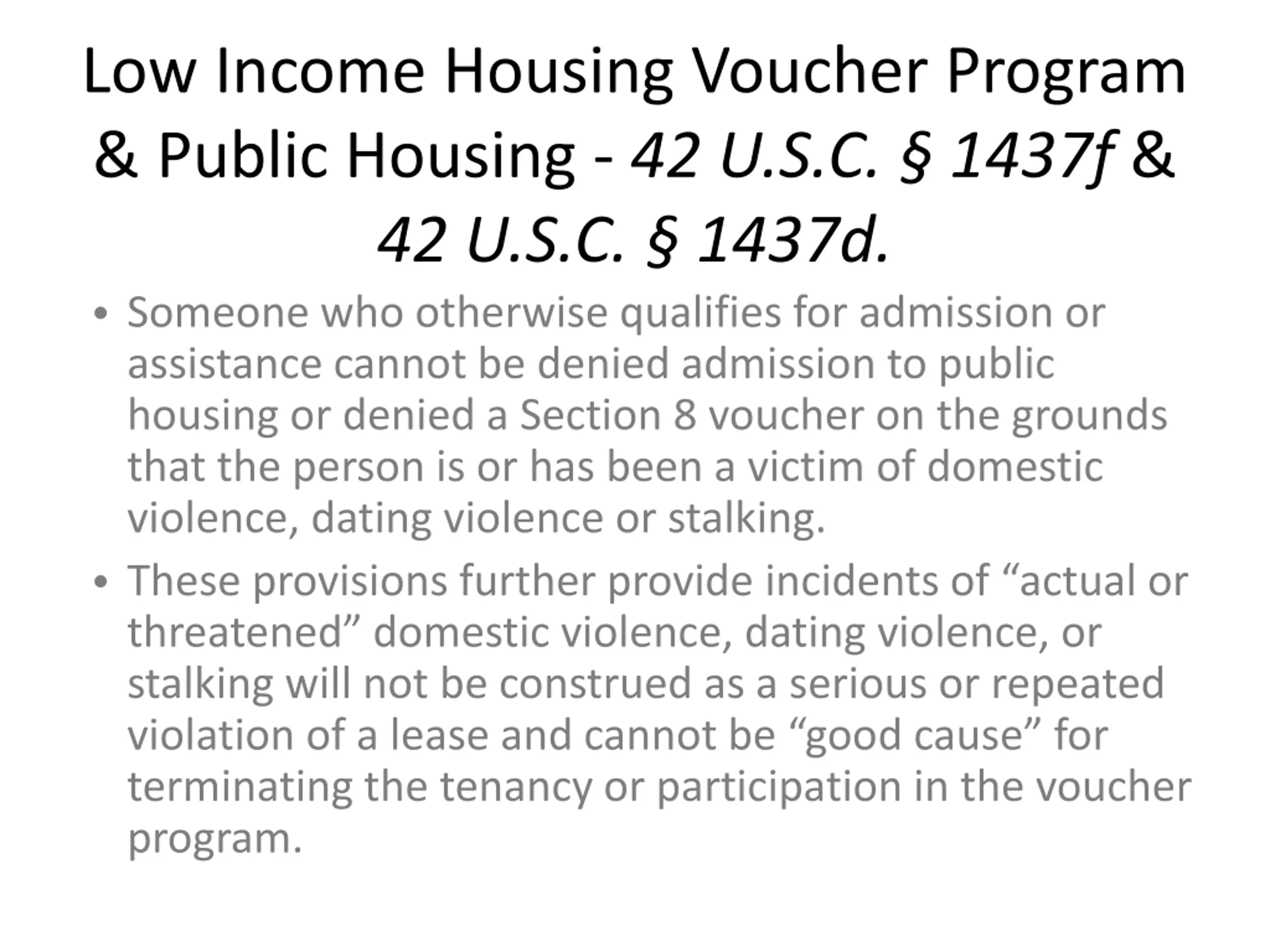 Low Income Housing Voucher Program & Public Housing - 42 U.S.C. § 1437f & 42 U.S.C. § 1437d.

• Someone who otherwise qualifies for admission or assistance cannot be denied admission to public housing or denied a Section 8 voucher on the grounds that the person is or has been a victim of domestic violence, dating violence or stalking.

• These provisions further provide incidents of “actual or threatened” domestic violence, dating violence, or stalking will not be construed as a serious or repeated violation of a lease and cannot be “good cause” for terminating the tenancy or participation in the voucher program.